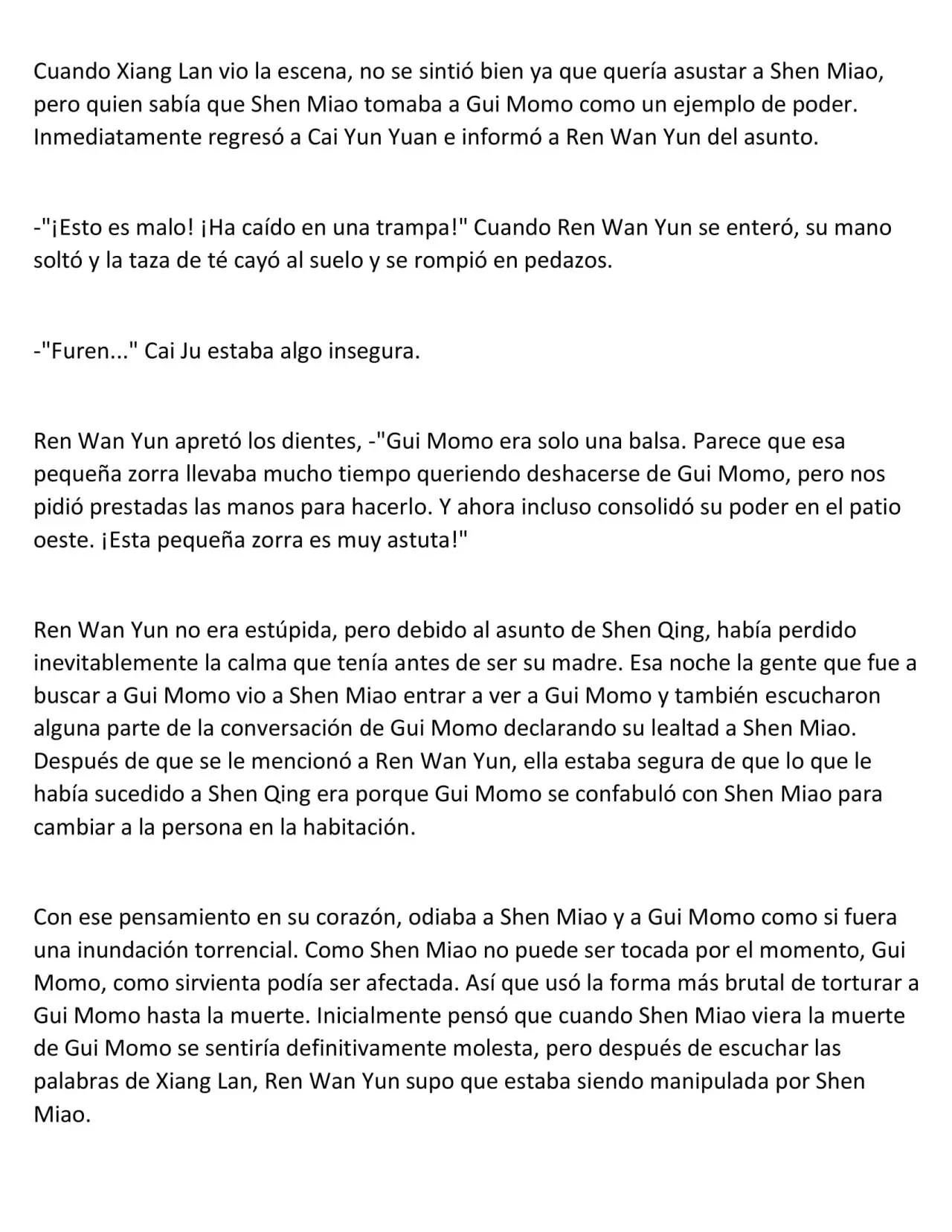 Cuando Xiang Lan vio la escena, no se sintió bien ya que quería asustar a Shen Miao, pero quien sabía que Shen Miao tomaba a Gui Momo como un ejemplo de poder. Inmediatamente regresó a Cai Yun Yuan e informó a Ren Wan Yun del asunto.

-"¡Esto es malo! ¡Ha caído en una trampa!" Cuando Ren Wan Yun se enteró, su mano soltó y la taza de té cayó al suelo y se rompió en pedazos.

-"Furen..." Cai Ju estaba algo insegura.

Ren Wan Yun apretó los dientes, -"Gui Momo era solo una balsa. Parece que esa pequeña zorra llevaba mucho tiempo queriendo deshacerse de Gui Momo, pero nos pidió prestadas las manos para hacerlo. Y ahora incluso consolidó su poder en el patio oeste. ¡Esta pequeña zorra es muy astuta!"

Ren Wan Yun no era estúpida, pero debido al asunto de Shen Qing, había perdido inevitablemente la calma que tenía antes de ser su madre. Esa noche la gente que fue a buscar a Gui Momo vio a Shen Miao entrar a ver a Gui Momo y también escucharon alguna parte de la conversación de Gui Momo declarando su lealtad a Shen Miao. Después de que se le mencionó a Ren Wan Yun, ella estaba segura de que lo que le había sucedido a Shen Qing era porque Gui Momo se confabuló con Shen Miao para cambiar a la persona en la habitación.

Con ese pensamiento en su corazón, odiaba a Shen Miao y a Gui Momo como si fuera una inundación torrencial. Como Shen Miao no puede ser tocada por el momento, Gui Momo, como sirvienta podía ser afectada. Así que usó la forma más brutal de torturar a Gui Momo hasta la muerte. Inicialmente pensó que cuando Shen Miao viera la muerte de Gui Momo se sentiría definitivamente molesta, pero después de escuchar las palabras de Xiang Lan, Ren Wan Yun supo que estaba siendo manipulada por Shen Miao.